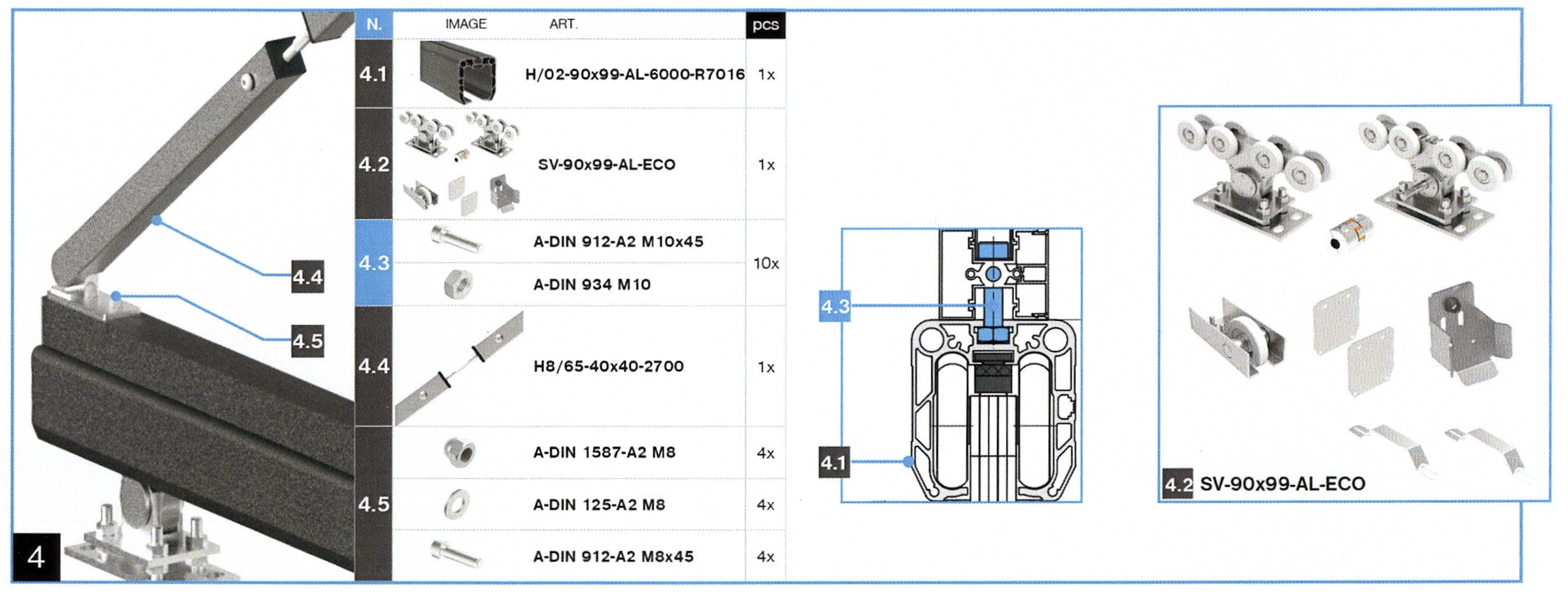 4.4

4.5

4

| N. | IMAGE | ART. | pcs |
|---|---|---|---|
| 4.1 | | H/02-90x99-AL-6000-R7016 | 1x |
| 4.2 | | SV-90x99-AL-ECO | 1x |
| 4.3 | | A-DIN 912-A2 M10x45 | 10x |
| | | A-DIN 934 M10 | |
| 4.4 | | H8/65-40x40-2700 | 1x |
| 4.5 | | A-DIN 1587-A2 M8 | 4x |
| | | A-DIN 125-A2 M8 | 4x |
| | | A-DIN 912-A2 M8x45 | 4x |

4.3

4.1

4.2 SV-90x99-AL-ECO